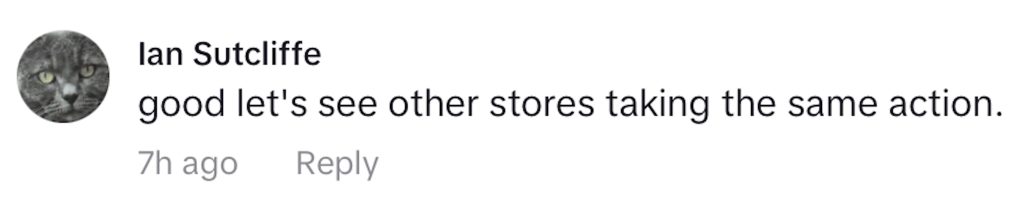 Ian Sutcliffe
good let's see other stores taking the same action.
7h ago Reply